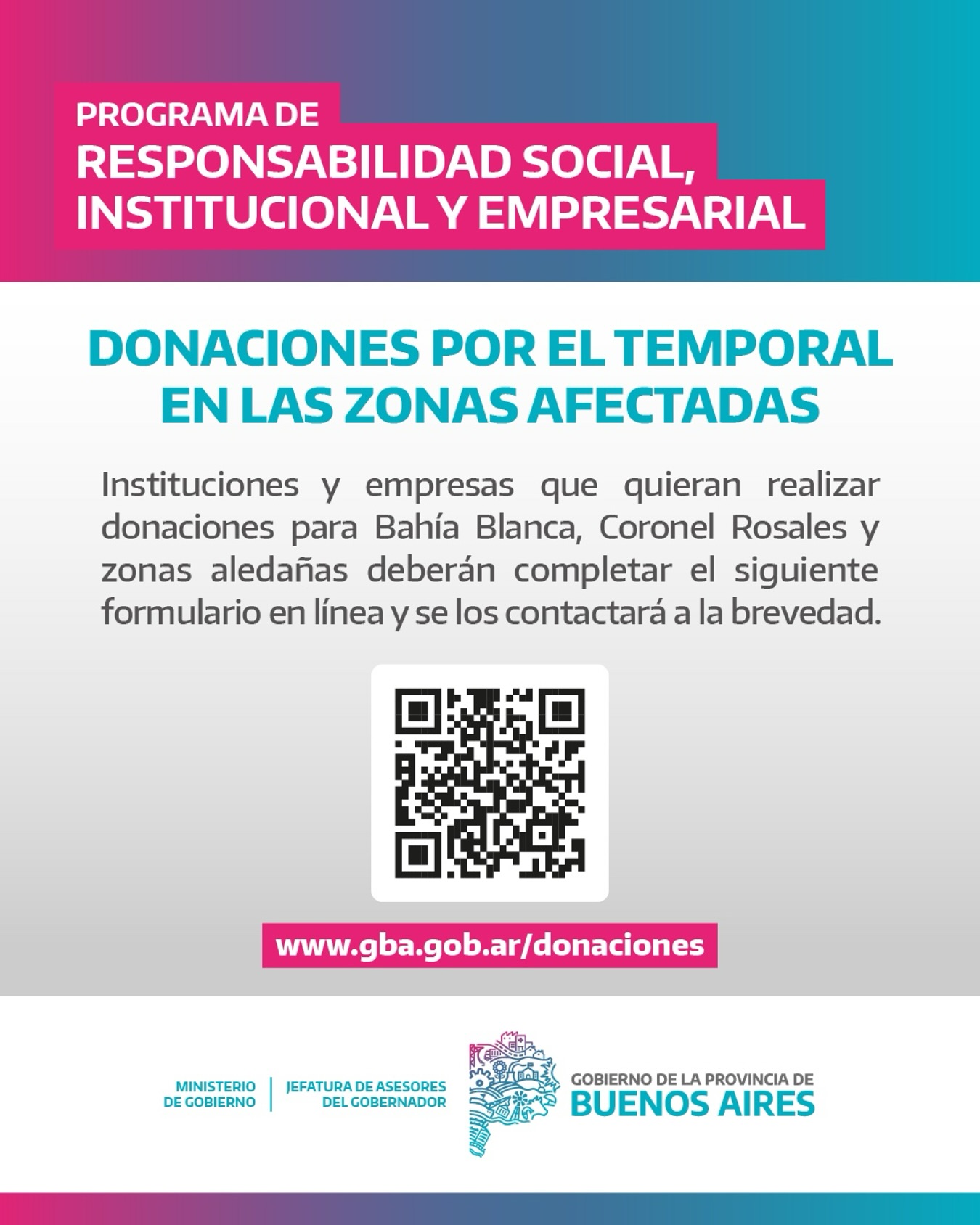 PROGRAMA DE
RESPONSABILIDAD SOCIAL,
INSTITUCIONAL Y EMPRESARIAL

DONACIONES POR EL TEMPORAL
EN LAS ZONAS AFECTADAS

Instituciones y empresas que quieran realizar donaciones para Bahía Blanca, Coronel Rosales y zonas aledañas deberán completar el siguiente formulario en línea y se los contactará a la brevedad.

www.gba.gob.ar/donaciones

MINISTERIO
DE GOBIERNO

JEFATURA DE ASESORES
DEL GOBERNADOR

GOBIERNO DE LA PROVINCIA DE
BUENOS AIRES